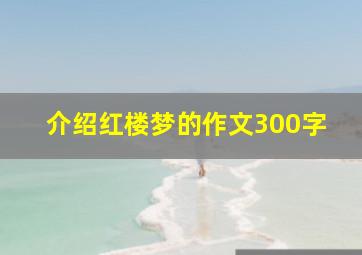 介绍红楼梦的作文300字